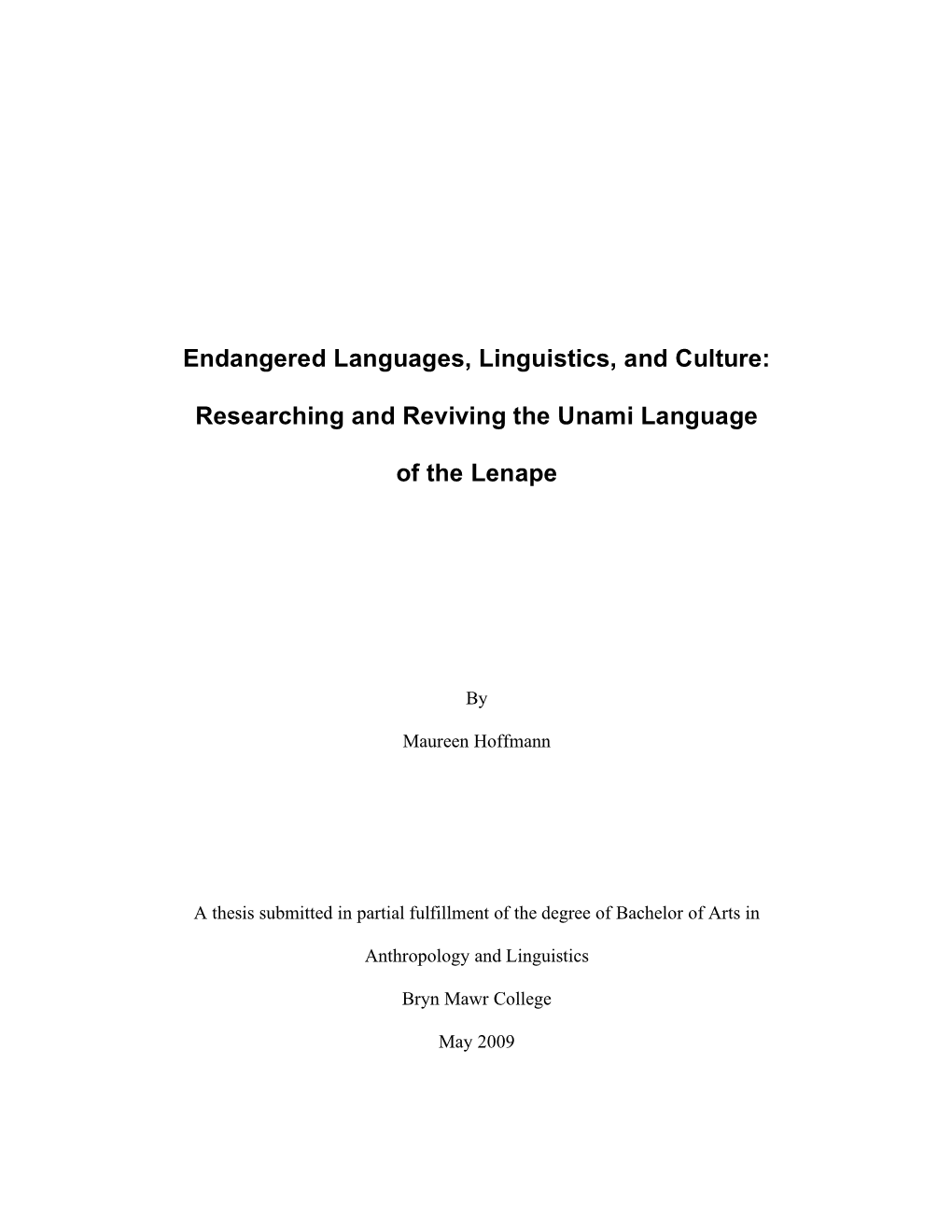 Endangered Languages, Linguistics, and Culture:

Researching and Reviving the Unami Language

of the Lenape

By

Maureen Hoffmann

A thesis submitted in partial fulfillment of the degree of Bachelor of Arts in

Anthropology and Linguistics

Bryn Mawr College

May 2009